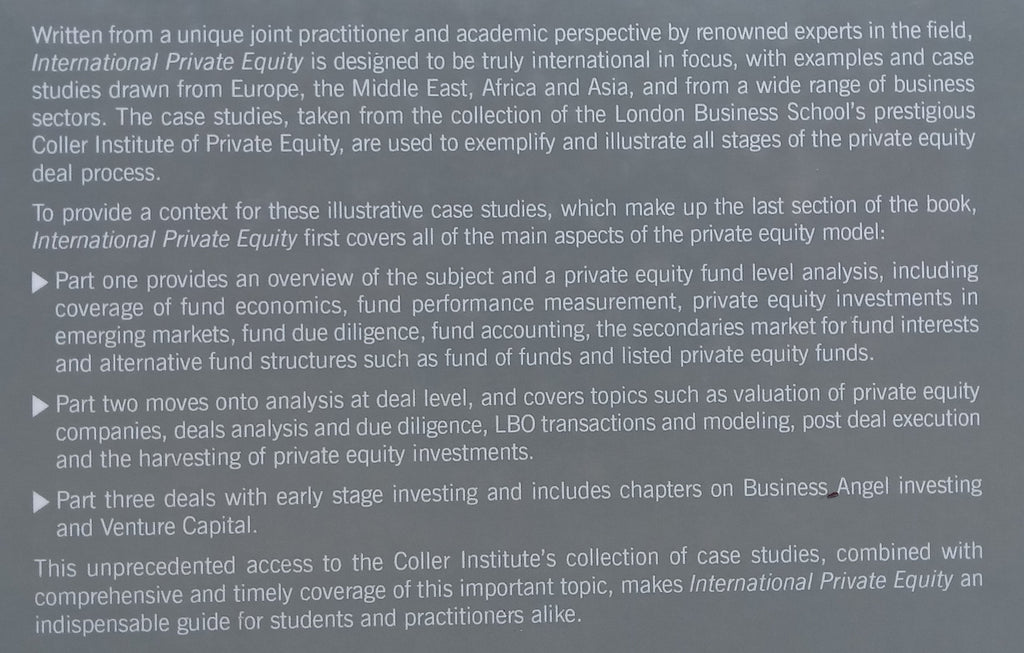 Written from a unique joint practitioner and academic perspective by renowned experts in the field, International Private Equity is designed to be truly international in focus, with examples and case studies drawn from Europe, the Middle East, Africa and Asia, and from a wide range of business sectors. The case studies, taken from the collection of the London Business School's prestigious Coller Institute of Private Equity, are used to exemplify and illustrate all stages of the private equity deal process.

To provide a context for these illustrative case studies, which make up the last section of the book, International Private Equity first covers all of the main aspects of the private equity model:

▶ Part one provides an overview of the subject and a private equity fund level analysis, including coverage of fund economics, fund performance measurement, private equity investments in emerging markets, fund due diligence, fund accounting, the secondaries market for fund interests and alternative fund structures such as fund of funds and listed private equity funds.

▶ Part two moves onto analysis at deal level, and covers topics such as valuation of private equity companies, deals analysis and due diligence, LBO transactions and modeling, post deal execution and the harvesting of private equity investments.

▶ Part three deals with early stage investing and includes chapters on Business Angel investing and Venture Capital.

This unprecedented access to the Coller Institute's collection of case studies, combined with comprehensive and timely coverage of this important topic, makes International Private Equity an indispensable guide for students and practitioners alike.